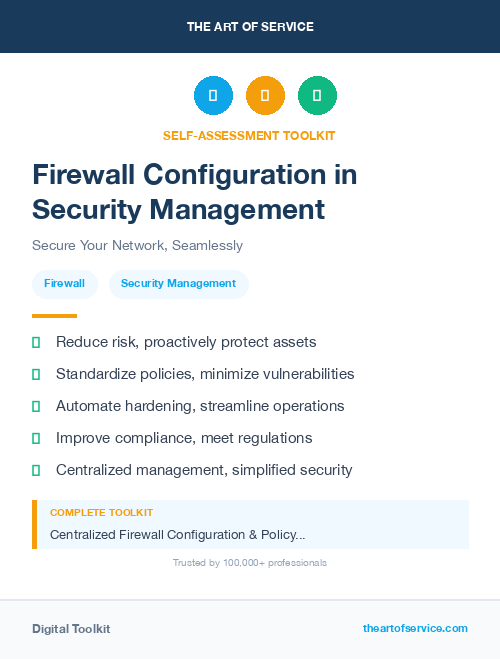 THE ART OF SERVICE

SELF-ASSESSMENT TOOLKIT

Firewall Configuration in Security Management

Secure Your Network, Seamlessly

Firewall

Security Management

Reduce risk, proactively protect assets

Standardize policies, minimize vulnerabilities

Automate hardening, streamline operations

Improve compliance, meet regulations

Centralized management, simplified security

COMPLETE TOOLKIT

Centralized Firewall Configuration & Policy...

Trusted by 100,000+ professionals

Digital Toolkit

theartofservice.com